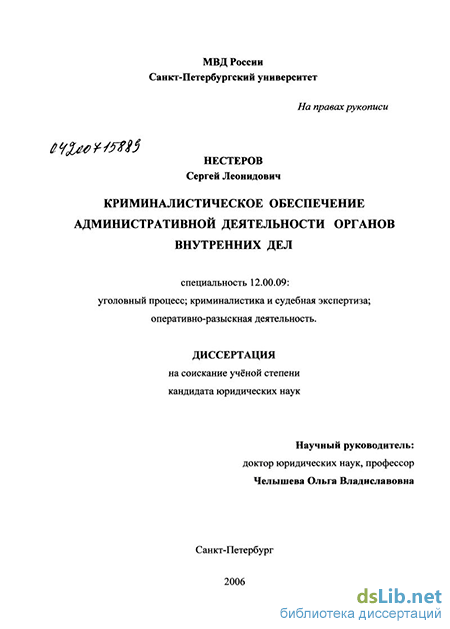 МВД России
Санкт-Петербургский университет

На правах рукописи

04200715889

НЕСТЕРОВ
Сергей Леонидович

КРИМИНАЛИСТИЧЕСКОЕ ОБЕСПЕЧЕНИЕ АДМИНИСТРАТИВНОЙ ДЕЯТЕЛЬНОСТИ ОРГАНОВ ВНУТРЕННИХ ДЕЛ

специальность 12.00.09:
уголовный процесс; криминалистика и судебная экспертиза;
оперативно-разыскная деятельность.

ДИССЕРТАЦИЯ
на соискание учёной степени
кандидата юридических наук

Научный руководитель:
доктор юридических наук, профессор
Челышева Ольга Владиславовна

Санкт-Петербург

2006

dsLib.net
библиотека диссертаций